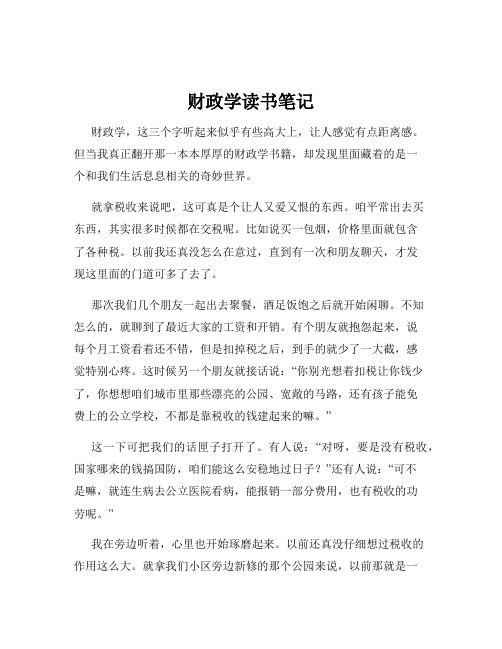 财政学读书笔记

财政学，这三个字听起来似乎有些高大上，让人感觉有点距离感。但当我真正翻开那一本本厚厚的财政学书籍，却发现里面藏着的是一个和我们生活息息相关的奇妙世界。

就拿税收来说吧，这可真是个让人又爱又恨的东西。咱平常出去买东西，其实很多时候都在交税呢。比如说买一包烟，价格里面就包含了各种税。以前我还真没怎么在意过，直到有一次和朋友聊天，才发现这里面的门道可多了去了。

那次我们几个朋友一起出去聚餐，酒足饭饱之后就开始闲聊。不知怎么的，就聊到了最近大家的工资和开销。有个朋友就抱怨起来，说每个月工资看着还不错，但是扣掉税之后，到手的就少了一大截，感觉特别心疼。这时候另一个朋友就接话说："你别光想着扣税让你钱少了，你想想咱们城市里那些漂亮的公园、宽敞的马路，还有孩子能免费上的公立学校，不都是靠税收的钱建起来的嘛。"

这一下可把我们的话匣子打开了。有人说："对呀，要是没有税收，国家哪来的钱搞国防，咱们能这么安稳地过日子？"还有人说："可不是嘛，就连生病去公立医院看病，能报销一部分费用，也有税收的功劳呢。"

我在旁边听着，心里也开始琢磨起来。以前还真没仔细想过税收的作用这么大。就拿我们小区旁边新修的那个公园来说，以前那就是一